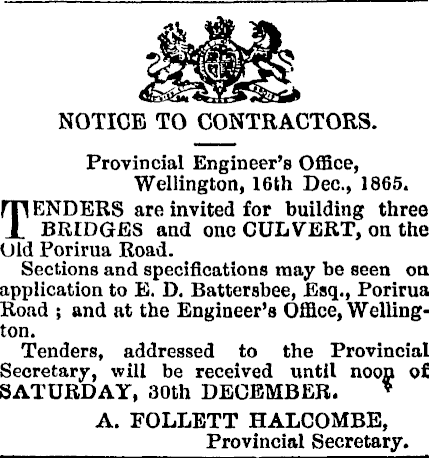 NOTICE TO CONTRACTORS.

Provincial Engineer's Office, Wellington, 16th Dec., 1865.

TENDERS are invited for building three BRIDGES and one CULVERT, on the Old Porirua Road.

Sections and specifications may be seen on application to E. D. Battersbee, Esq., Porirua Road ; and at the Engineer's Office, Wellington.

Tenders, addressed to the Provincial Secretary, will be received until noon of SATURDAY, 30th DECEMBER.

A. FOLLETT HALCOMBE,
Provincial Secretary.